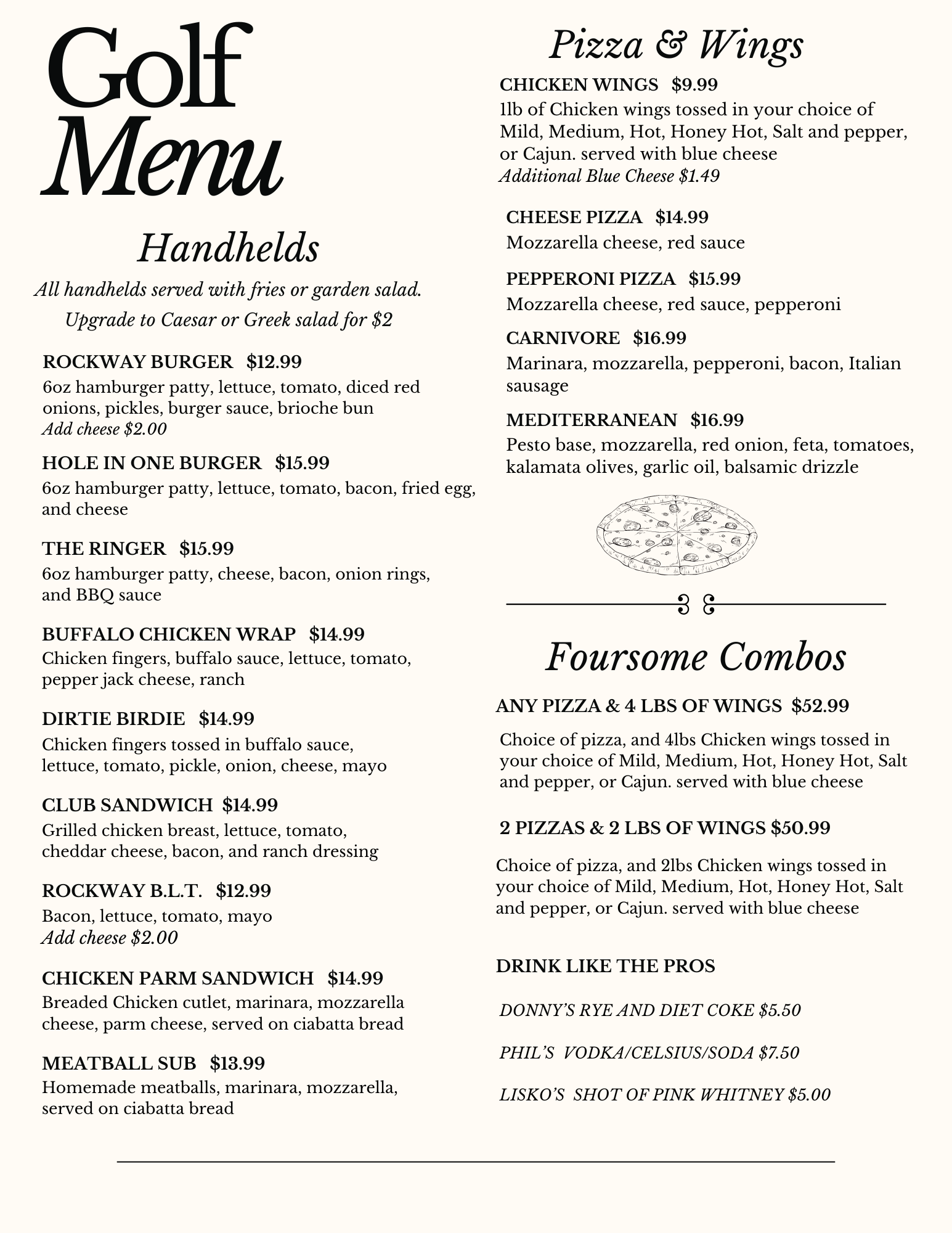 Golf Menu

Handhelds

All handhelds served with fries or garden salad. Upgrade to Caesar or Greek salad for $2

ROCKWAY BURGER $12.99
6oz hamburger patty, lettuce, tomato, diced red onions, pickles, burger sauce, brioche bun
Add cheese $2.00

HOLE IN ONE BURGER $15.99
6oz hamburger patty, lettuce, tomato, bacon, fried egg, and cheese

THE RINGER $15.99
6oz hamburger patty, cheese, bacon, onion rings, and BBQ sauce

BUFFALO CHICKEN WRAP $14.99
Chicken fingers, buffalo sauce, lettuce, tomato, pepper jack cheese, ranch

DIRTIE BIRDIE $14.99
Chicken fingers tossed in buffalo sauce, lettuce, tomato, pickle, onion, cheese, mayo

CLUB SANDWICH $14.99
Grilled chicken breast, lettuce, tomato, cheddar cheese, bacon, and ranch dressing

ROCKWAY B.L.T. $12.99
Bacon, lettuce, tomato, mayo
Add cheese $2.00

CHICKEN PARM SANDWICH $14.99
Breaded Chicken cutlet, marinara, mozzarella cheese, parm cheese, served on ciabatta bread

MEATBALL SUB $13.99
Homemade meatballs, marinara, mozzarella, served on ciabatta bread

Pizza & Wings

CHICKEN WINGS $9.99
1lb of Chicken wings tossed in your choice of Mild, Medium, Hot, Honey Hot, Salt and pepper, or Cajun. served with blue cheese
Additional Blue Cheese $1.49

CHEESE PIZZA $14.99
Mozzarella cheese, red sauce

PEPPERONI PIZZA $15.99
Mozzarella cheese, red sauce, pepperoni

CARNIVORE $16.99
Marinara, mozzarella, pepperoni, bacon, Italian sausage

MEDITERRANEAN $16.99
Pesto base, mozzarella, red onion, feta, tomatoes, kalamata olives, garlic oil, balsamic drizzle

Foursome Combos

ANY PIZZA & 4 LBS OF WINGS $52.99

Choice of pizza, and 4lbs Chicken wings tossed in your choice of Mild, Medium, Hot, Honey Hot, Salt and pepper, or Cajun. served with blue cheese

2 PIZZAS & 2 LBS OF WINGS $50.99

Choice of pizza, and 2lbs Chicken wings tossed in your choice of Mild, Medium, Hot, Honey Hot, Salt and pepper, or Cajun. served with blue cheese

DRINK LIKE THE PROS

DONNY'S RYE AND DIET COKE $5.50

PHIL'S VODKA/CELSIUS/SODA $7.50

LISKO'S SHOT OF PINK WHITNEY $5.00